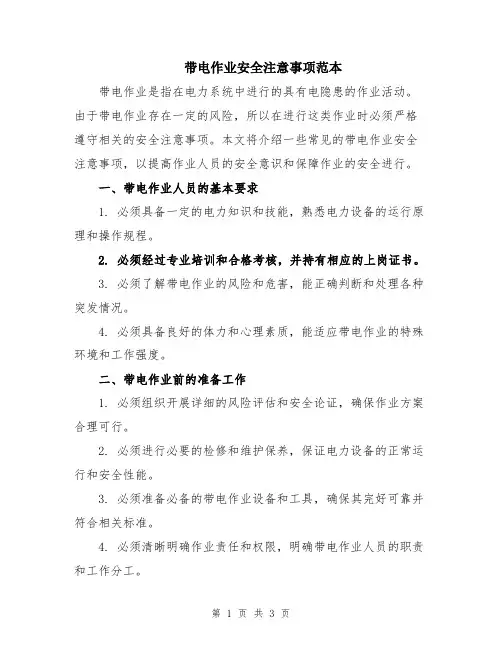 带电作业安全注意事项范本

带电作业是指在电力系统中进行的具有电隐患的作业活动。由于带电作业存在一定的风险，所以在进行这类作业时必须严格遵守相关的安全注意事项。本文将介绍一些常见的带电作业安全注意事项，以提高作业人员的安全意识和保障作业的安全进行。

一、带电作业人员的基本要求

1. 必须具备一定的电力知识和技能，熟悉电力设备的运行原理和操作规程。

2. 必须经过专业培训和合格考核，并持有相应的上岗证书。

3. 必须了解带电作业的风险和危害，能正确判断和处理各种突发情况。

4. 必须具备良好的体力和心理素质，能适应带电作业的特殊环境和工作强度。

二、带电作业前的准备工作

1. 必须组织开展详细的风险评估和安全论证，确保作业方案合理可行。

2. 必须进行必要的检修和维护保养，保证电力设备的正常运行和安全性能。

3. 必须准备必备的带电作业设备和工具，确保其完好可靠并符合相关标准。

4. 必须清晰明确作业责任和权限，明确带电作业人员的职责和工作分工。

第 1 页 共 3 页